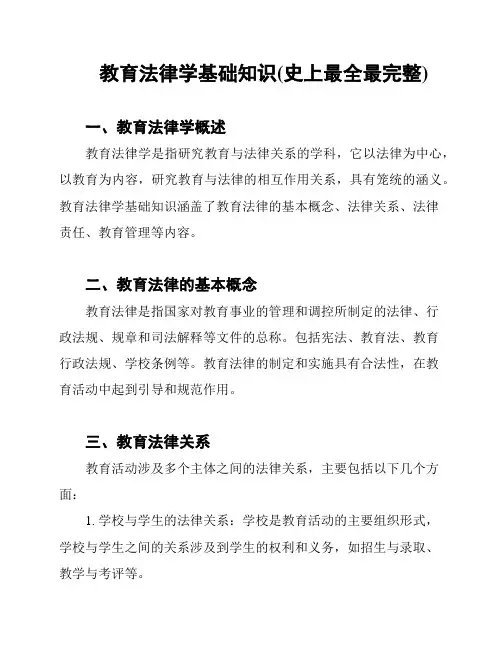 教育法律学基础知识(史上最全最完整)

一、教育法律学概述

教育法律学是指研究教育与法律关系的学科，它以法律为中心，以教育为内容，研究教育与法律的相互作用关系，具有笼统的涵义。教育法律学基础知识涵盖了教育法律的基本概念、法律关系、法律责任、教育管理等内容。

二、教育法律的基本概念

教育法律是指国家对教育事业的管理和调控所制定的法律、行政法规、规章和司法解释等文件的总称。包括宪法、教育法、教育行政法规、学校条例等。教育法律的制定和实施具有合法性，在教育活动中起到引导和规范作用。

三、教育法律关系

教育活动涉及多个主体之间的法律关系，主要包括以下几个方面：

1. 学校与学生的法律关系：学校是教育活动的主要组织形式，学校与学生之间的关系涉及到学生的权利和义务，如招生与录取、教学与考评等。